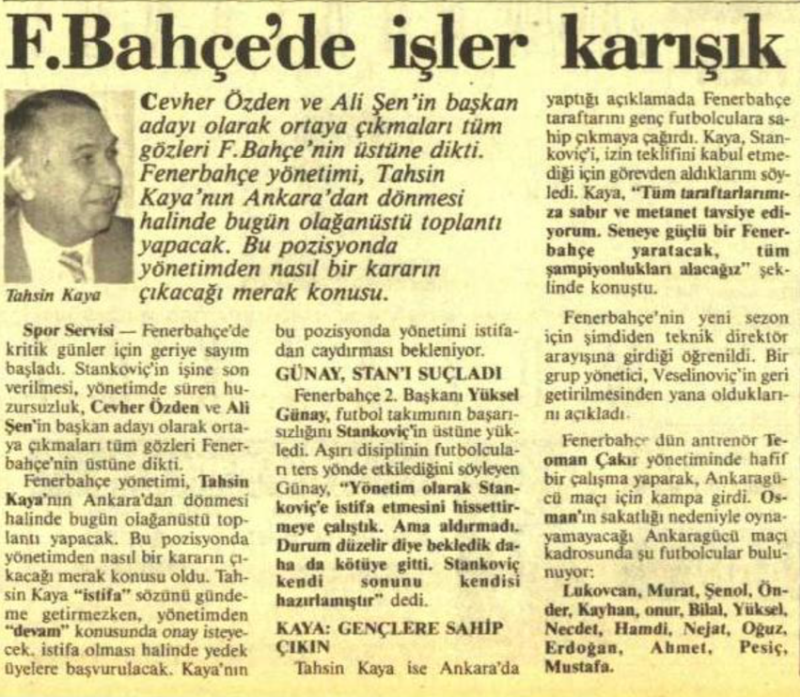 F.Bahçe'de işler karışık

Tahsin Kaya

Cevher Özden ve Ali Şen'in başkan adayı olarak ortaya çıkmaları tüm gözleri F.Bahçe'nin üstüne dikti. Fenerbahçe yönetimi, Tahsin Kaya'nın Ankara'dan dönmesi halinde bugün olağanüstü toplantı yapacak. Bu pozisyonda yönetimden nasıl bir kararın çıkacağı merak konusu.

Spor Servisi — Fenerbahçe'de kritik günler için geriye sayım başladı. Stankoviç'in işine son verilmesi, yönetimde süren huzursuzluk, Cevher Özden ve Ali Şen'in başkan adayı olarak ortaya çıkmaları tüm gözleri Fenerbahçe'nin üstüne dikti.

Fenerbahçe yönetimi, Tahsin Kaya'nın Ankara'dan dönmesi halinde bugün olağanüstü toplantı yapacak. Bu pozisyonda yönetimden nasıl bir kararın çıkacağı merak konusu oldu. Tahsin Kaya "istifa" sözünü gündeme getirmezken, yönetimden "devam" konusunda onay isteyecek, istifa olması halinde yedek üyelere başvurulacak. Kaya'nın bu pozisyonda yönetimi istifadan caydırması bekleniyor.

GÜNAY, STAN'I SUÇLADI

Fenerbahçe 2. Başkanı Yüksel Günay, futbol takımının başarısızlığını Stankoviç'in üstüne yükledi. Aşırı disiplinin futbolcuları ters yönde etkilediğini söyleyen Günay, "Yönetim olarak Stankoviç'e istifa etmesini hissettirmeye çalıştık. Ama aldırmadı. Durum düzelir diye bekledik daha da kötüye gitti. Stankoviç kendi sonunu kendisi hazırlamıştır" dedi.

KAYA: GENÇLERE SAHİP ÇIKIN

Tahsin Kaya ise Ankara'da yaptığı açıklamada Fenerbahçe taraftarını genç futbolculara sahip çıkmaya çağırdı. Kaya, Stankoviç'i, izin teklifini kabul etmediği için görevden aldıklarını söyledi. Kaya, "Tüm taraftarlarımıza sabır ve metanet tavsiye ediyorum. Seneye güçlü bir Fenerbahçe yaratacak, tüm şampiyonlukları alacağız" şeklinde konuştu.

Fenerbahçe'nin yeni sezon için şimdiden teknik direktör arayışına girdiği öğrenildi. Bir grup yönetici, Veselinoviç'in geri getirilmesinden yana olduklarını açıkladı.

Fenerbahçe dün antrenör Teoman Çakır yönetiminde hafif bir çalışma yaparak, Ankaragücü maçı için kampa girdi. Osman'ın sakatlığı nedeniyle oynayamayacağı Ankaragücü maçı kadrosunda şu futbolcular bulunuyor:

Lukovcan, Murat, Şenol, Önder, Kayhan, onur, Bilal, Yüksel, Necdet, Hamdi, Nejat, Oğuz, Erdoğan, Ahmet, Pesiç, Mustafa.